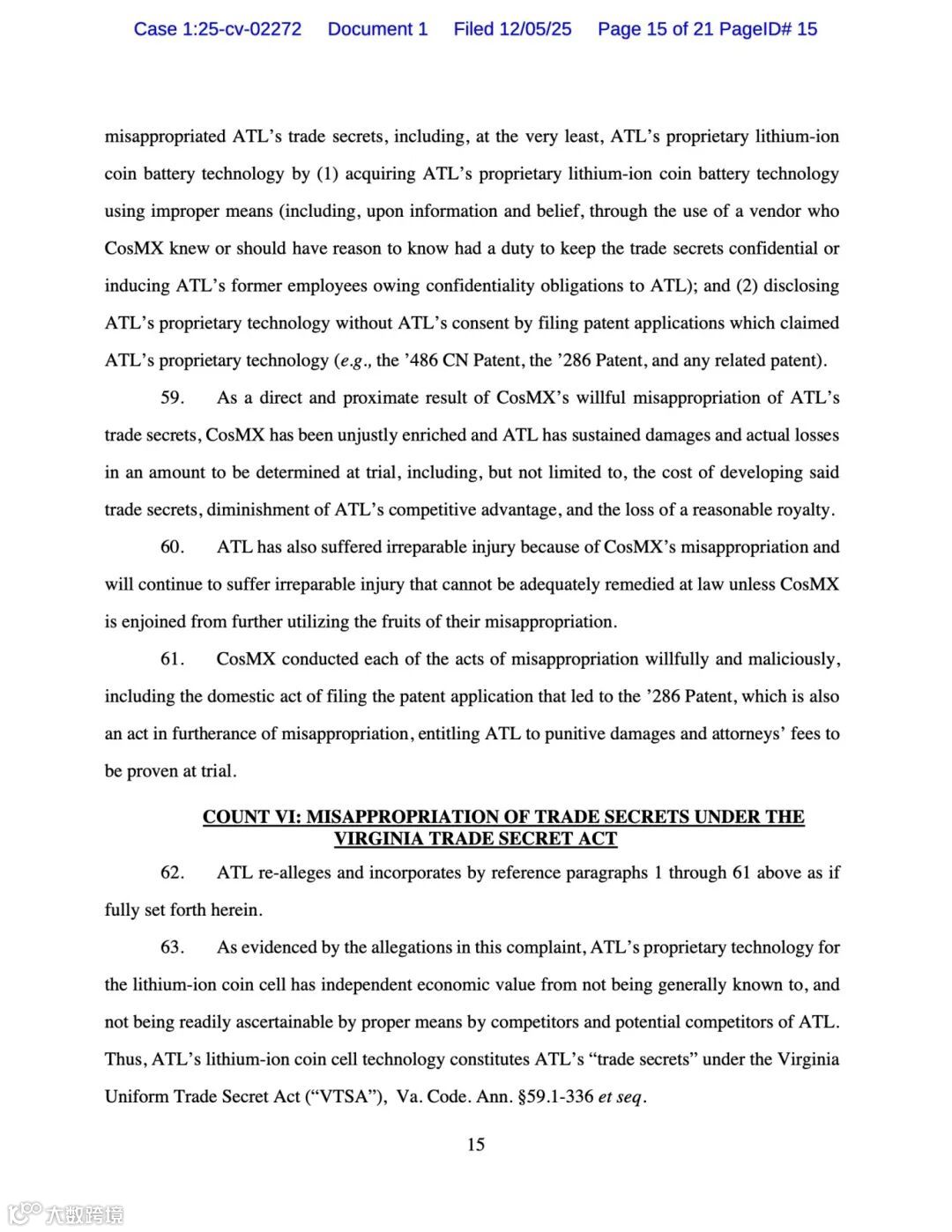 Case 1:25-cv-02272 Document 1 Filed 12/05/25 Page 15 of 21 PageID# 15

misappropriated ATL's trade secrets, including, at the very least, ATL's proprietary lithium-ion coin battery technology by (1) acquiring ATL's proprietary lithium-ion coin battery technology using improper means (including, upon information and belief, through the use of a vendor who CosMX knew or should have reason to know had a duty to keep the trade secrets confidential or inducing ATL's former employees owing confidentiality obligations to ATL); and (2) disclosing ATL's proprietary technology without ATL's consent by filing patent applications which claimed ATL's proprietary technology (e.g., the '486 CN Patent, the '286 Patent, and any related patent).

59. As a direct and proximate result of CosMX's willful misappropriation of ATL's trade secrets, CosMX has been unjustly enriched and ATL has sustained damages and actual losses in an amount to be determined at trial, including, but not limited to, the cost of developing said trade secrets, diminishment of ATL's competitive advantage, and the loss of a reasonable royalty.

60. ATL has also suffered irreparable injury because of CosMX's misappropriation and will continue to suffer irreparable injury that cannot be adequately remedied at law unless CosMX is enjoined from further utilizing the fruits of their misappropriation.

61. CosMX conducted each of the acts of misappropriation willfully and maliciously, including the domestic act of filing the patent application that led to the '286 Patent, which is also an act in furtherance of misappropriation, entitling ATL to punitive damages and attorneys' fees to be proven at trial.

COUNT VI: MISAPPROPRIATION OF TRADE SECRETS UNDER THE VIRGINIA TRADE SECRET ACT

62. ATL re-alleges and incorporates by reference paragraphs 1 through 61 above as if fully set forth herein.

63. As evidenced by the allegations in this complaint, ATL's proprietary technology for the lithium-ion coin cell has independent economic value from not being generally known to, and not being readily ascertainable by proper means by competitors and potential competitors of ATL. Thus, ATL's lithium-ion coin cell technology constitutes ATL's "trade secrets" under the Virginia Uniform Trade Secret Act ("VTSA"), Va. Code. Ann. §59.1-336 et seq.

15

大数跨境